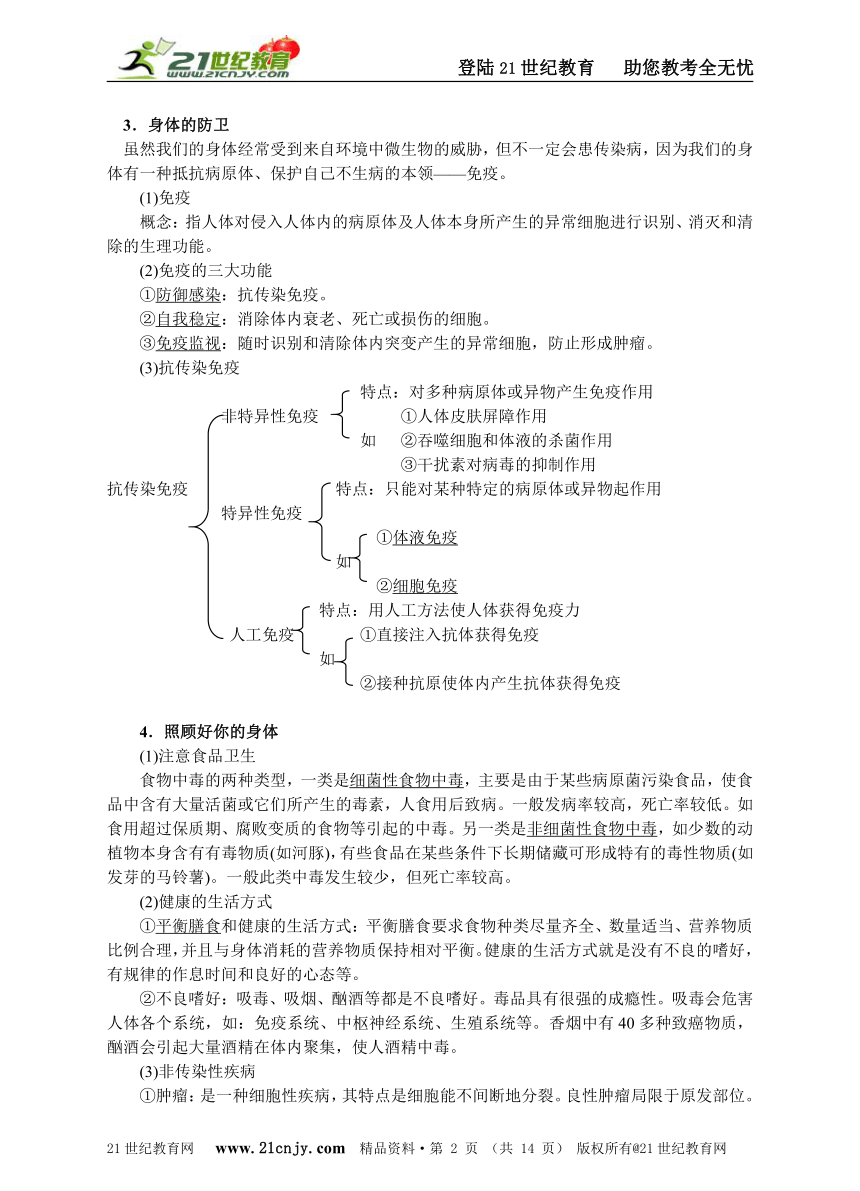 21世纪教育 www.21cnjy.com

登陆21世纪教育　助您教考全无忧

3．身体的防卫

虽然我们的身体经常受到来自环境中微生物的威胁，但不一定会患传染病，因为我们的身体有一种抵抗病原体、保护自己不生病的本领——免疫。

(1)免疫

概念：指人体对侵入人体内的病原体及人体本身所产生的异常细胞进行识别、消灭和清除的生理功能。

(2)免疫的三大功能

①防御感染：抗传染免疫。

②自我稳定：消除体内衰老、死亡或损伤的细胞。

③免疫监视：随时识别和清除体内突变产生的异常细胞，防止形成肿瘤。

(3)抗传染免疫

抗传染免疫

非特异性免疫

特点：对多种病原体或异物产生免疫作用

如

①人体皮肤屏障作用

②吞噬细胞和体液的杀菌作用

③干扰素对病毒的抑制作用

特异性免疫

特点：只能对某种特定的病原体或异物起作用

如

①体液免疫

②细胞免疫

人工免疫

特点：用人工方法使人体获得免疫力

如

①直接注入抗体获得免疫

②接种抗原使体内产生抗体获得免疫

4．照顾好你的身体

(1)注意食品卫生

食物中毒的两种类型，一类是细菌性食物中毒，主要是由于某些病原菌污染食品，使食品中含有大量活菌或它们所产生的毒素，人食用后致病。一般发病率较高，死亡率较低。如食用超过保质期、腐败变质的食物等引起的中毒。另一类是非细菌性食物中毒，如少数的动植物本身含有有毒物质(如河豚)，有些食品在某些条件下长期储藏可形成特有的毒性物质(如发芽的马铃薯)。一般此类中毒发生较少，但死亡率较高。

(2)健康的生活方式

①平衡膳食和健康的生活方式：平衡膳食要求食物种类尽量齐全、数量适当、营养物质比例合理，并且与身体消耗的营养物质保持相对平衡。健康的生活方式就是没有不良的嗜好，有规律的作息时间和良好的心态等。

②不良嗜好：吸毒、吸烟、酗酒等都是不良嗜好。毒品具有很强的成瘾性。吸毒会危害人体各个系统，如：免疫系统、中枢神经系统、生殖系统等。香烟中有40多种致癌物质，酗酒会引起大量酒精在体内聚集，使人酒精中毒。

(3)非传染性疾病

①肿瘤：是一种细胞性疾病，其特点是细胞能不间断地分裂。良性肿瘤局限于原发部位。

21世纪教育网　www.21cnjy.com　精品资料·第 2 页 （共 14 页） 版权所有@21世纪教育网